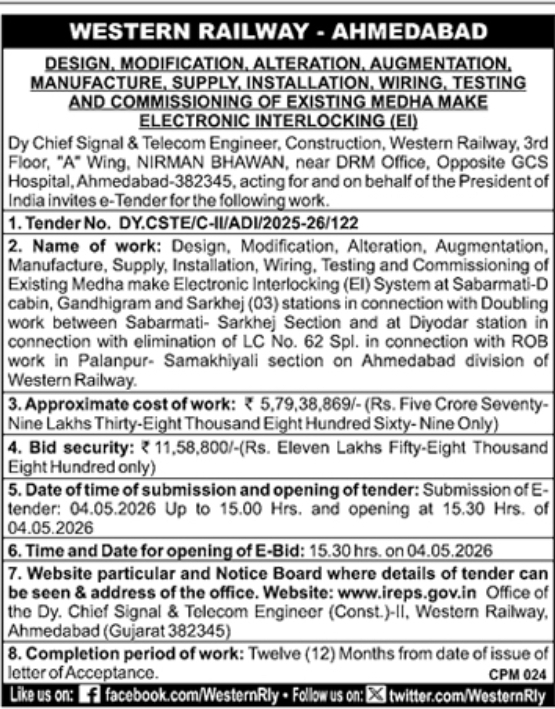 WESTERN RAILWAY - AHMEDABAD

DESIGN, MODIFICATION, ALTERATION, AUGMENTATION, MANUFACTURE, SUPPLY, INSTALLATION, WIRING, TESTING AND COMMISSIONING OF EXISTING MEDHA MAKE ELECTRONIC INTERLOCKING (EI)

Dy Chief Signal & Telecom Engineer, Construction, Western Railway, 3rd Floor, "A" Wing, NIRMAN BHAWAN, near DRM Office, Opposite GCS Hospital, Ahmedabad-382345, acting for and on behalf of the President of India invites e-Tender for the following work.

1. Tender No. DY.CSTE/C-II/ADI/2025-26/122

2. Name of work: Design, Modification, Alteration, Augmentation, Manufacture, Supply, Installation, Wiring, Testing and Commissioning of Existing Medha make Electronic Interlocking (EI) System at Sabarmati-D cabin, Gandhigram and Sarkhej (03) stations in connection with Doubling work between Sabarmati- Sarkhej Section and at Diyodar station in connection with elimination of LC No. 62 Spl. in connection with ROB work in Palanpur- Samakhiyali section on Ahmedabad division of Western Railway.

3. Approximate cost of work: ₹ 5,79,38,869/- (Rs. Five Crore Seventy-Nine Lakhs Thirty-Eight Thousand Eight Hundred Sixty- Nine Only)

4. Bid security: ₹ 11,58,800/-(Rs. Eleven Lakhs Fifty-Eight Thousand Eight Hundred only)

5. Date of time of submission and opening of tender: Submission of E-tender: 04.05.2026 Up to 15.00 Hrs. and opening at 15.30 Hrs. of 04.05.2026

6. Time and Date for opening of E-Bid: 15.30 hrs. on 04.05.2026

7. Website particular and Notice Board where details of tender can be seen & address of the office. Website: www.ireps.gov.in Office of the Dy. Chief Signal & Telecom Engineer (Const.)-II, Western Railway, Ahmedabad (Gujarat 382345)

8. Completion period of work: Twelve (12) Months from date of issue of letter of Acceptance.

CPM 024

Like us on: facebook.com/WesternRly • Follow us on: twitter.com/WesternRly